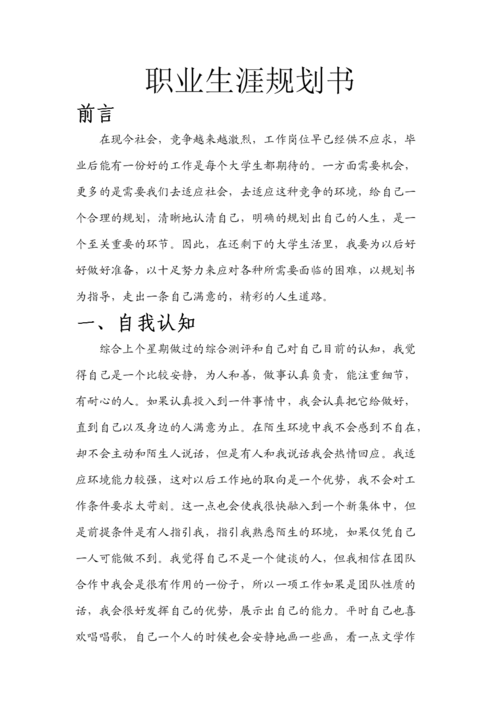 职业生涯规划书

前言

在现今社会，竞争越来越激烈，工作岗位早已经供不应求，毕业后能有一份好的工作是每个大学生都期待的。一方面需要机会，更多的是需要我们去适应社会，去适应这种竞争的环境，给自己一个合理的规划，清晰地认清自己，明确的规划出自己的人生，是一个至关重要的环节。因此，在还剩下的大学生活里，我要为以后好好做好准备，以十足努力来应对各种所需要面临的困难，以规划书为指导，走出一条自己满意的，精彩的人生道路。

一、自我认知

综合上个星期做过的综合测评和自己对自己目前的认知，我觉得自己是一个比较安静，为人和善，做事认真负责，能注重细节，有耐心的人。如果认真投入到一件事情中，我会认真把它给做好，直到自己以及身边的人满意为止。在陌生环境中我不会感到不自在，却不会主动和陌生人说话，但是有人和我说话我会热情回应。我适应环境能力较强，这对以后工作地的取向是一个优势，我不会对工作条件要求太苛刻。这一点也会使我很快融入到一个新集体中，但是前提条件是有人指引我，指引我熟悉陌生的环境，如果仅凭自己一人可能做不到。我觉得自己不是一个健谈的人，但我相信在团队合作中我会是很有作用的一份子，所以一项工作如果是团队性质的话，我会很好发挥自己的优势，展示出自己的能力。平时自己也喜欢唱唱歌，自己一个人的时候也会安静地画一些画，看一点文学作